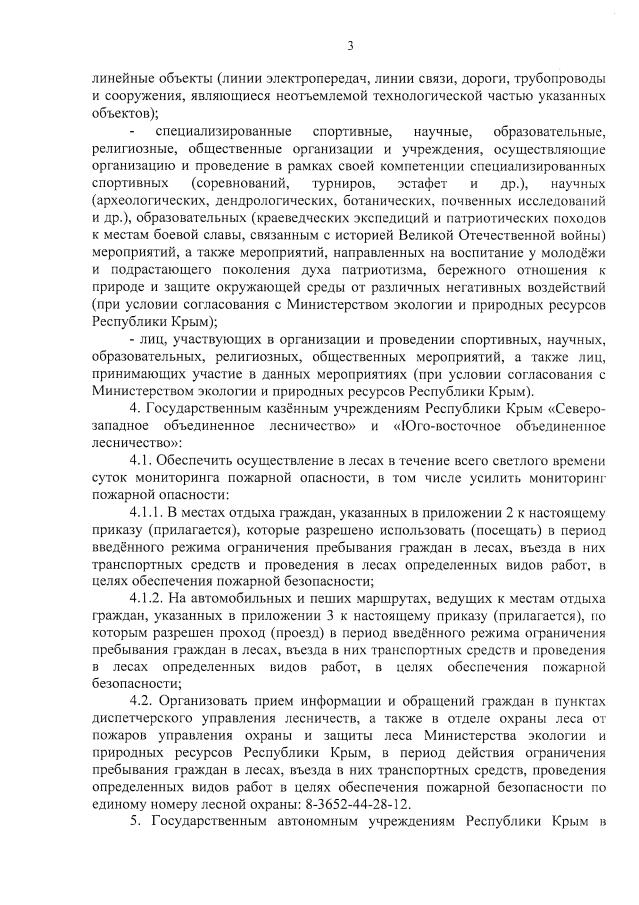 3

линейные объекты (линии электропередач, линии связи, дороги, трубопроводы и сооружения, являющиеся неотъемлемой технологической частью указанных объектов);

- специализированные спортивные, научные, образовательные, религиозные, общественные организации и учреждения, осуществляющие организацию и проведение в рамках своей компетенции специализированных спортивных (соревнований, турниров, эстафет и др.), научных (археологических, дендрологических, ботанических, почвенных исследований и др.), образовательных (краеведческих экспедиций и патриотических походов к местам боевой славы, связанным с историей Великой Отечественной войны) мероприятий, а также мероприятий, направленных на воспитание у молодёжи и подрастающего поколения духа патриотизма, бережного отношения к природе и защите окружающей среды от различных негативных воздействий (при условии согласования с Министерством экологии и природных ресурсов Республики Крым);

- лиц, участвующих в организации и проведении спортивных, научных, образовательных, религиозных, общественных мероприятий, а также лиц, принимающих участие в данных мероприятиях (при условии согласования с Министерством экологии и природных ресурсов Республики Крым).

4. Государственным казённым учреждениям Республики Крым «Северо-западное объединенное лесничество» и «Юго-восточное объединенное лесничество»:

4.1. Обеспечить осуществление в лесах в течение всего светлого времени суток мониторинга пожарной опасности, в том числе усилить мониторинг пожарной опасности:

4.1.1. В местах отдыха граждан, указанных в приложении 2 к настоящему приказу (прилагается), которые разрешено использовать (посещать) в период введённого режима ограничения пребывания граждан в лесах, въезда в них транспортных средств и проведения в лесах определенных видов работ, в целях обеспечения пожарной безопасности;

4.1.2. На автомобильных и пеших маршрутах, ведущих к местам отдыха граждан, указанных в приложении 3 к настоящему приказу (прилагается), по которым разрешен проход (проезд) в период введённого режима ограничения пребывания граждан в лесах, въезда в них транспортных средств и проведения в лесах определенных видов работ, в целях обеспечения пожарной безопасности;

4.2. Организовать прием информации и обращений граждан в пунктах диспетчерского управления лесничеств, а также в отделе охраны леса от пожаров управления охраны и защиты леса Министерства экологии и природных ресурсов Республики Крым, в период действия ограничения пребывания граждан в лесах, въезда в них транспортных средств, проведения определенных видов работ в целях обеспечения пожарной безопасности по единому номеру лесной охраны: 8-3652-44-28-12.

5. Государственным автономным учреждениям Республики Крым в